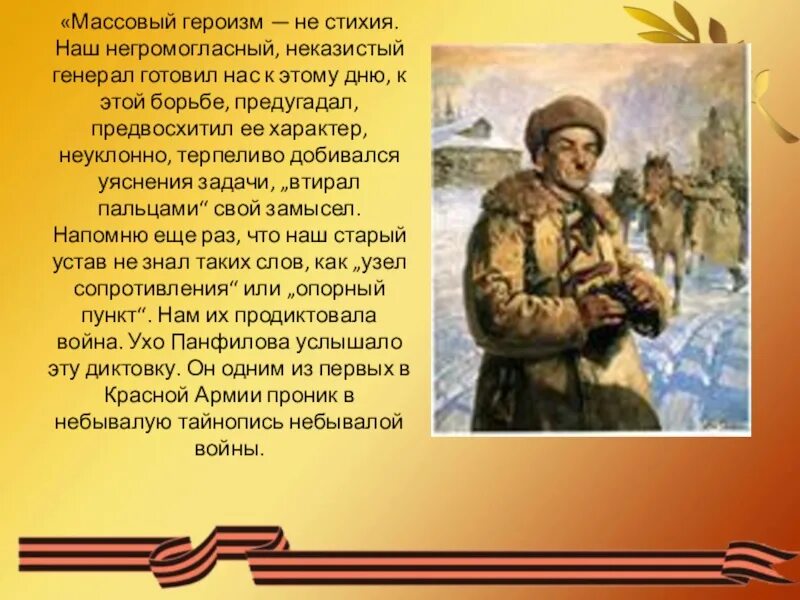 «Массовый героизм — не стихия. Наш негромогласный, неказистый генерал готовил нас к этому дню, к этой борьбе, предугадал, предвосхитил ее характер, неуклонно, терпеливо добивался уяснения задачи, „втирал пальцами“ свой замысел. Напомню еще раз, что наш старый устав не знал таких слов, как „узел сопротивления“ или „опорный пункт“. Нам их продиктовала война. Ухо Панфилова услышало эту диктовку. Он одним из первых в Красной Армии проник в небывалую тайнопись небывалой войны.